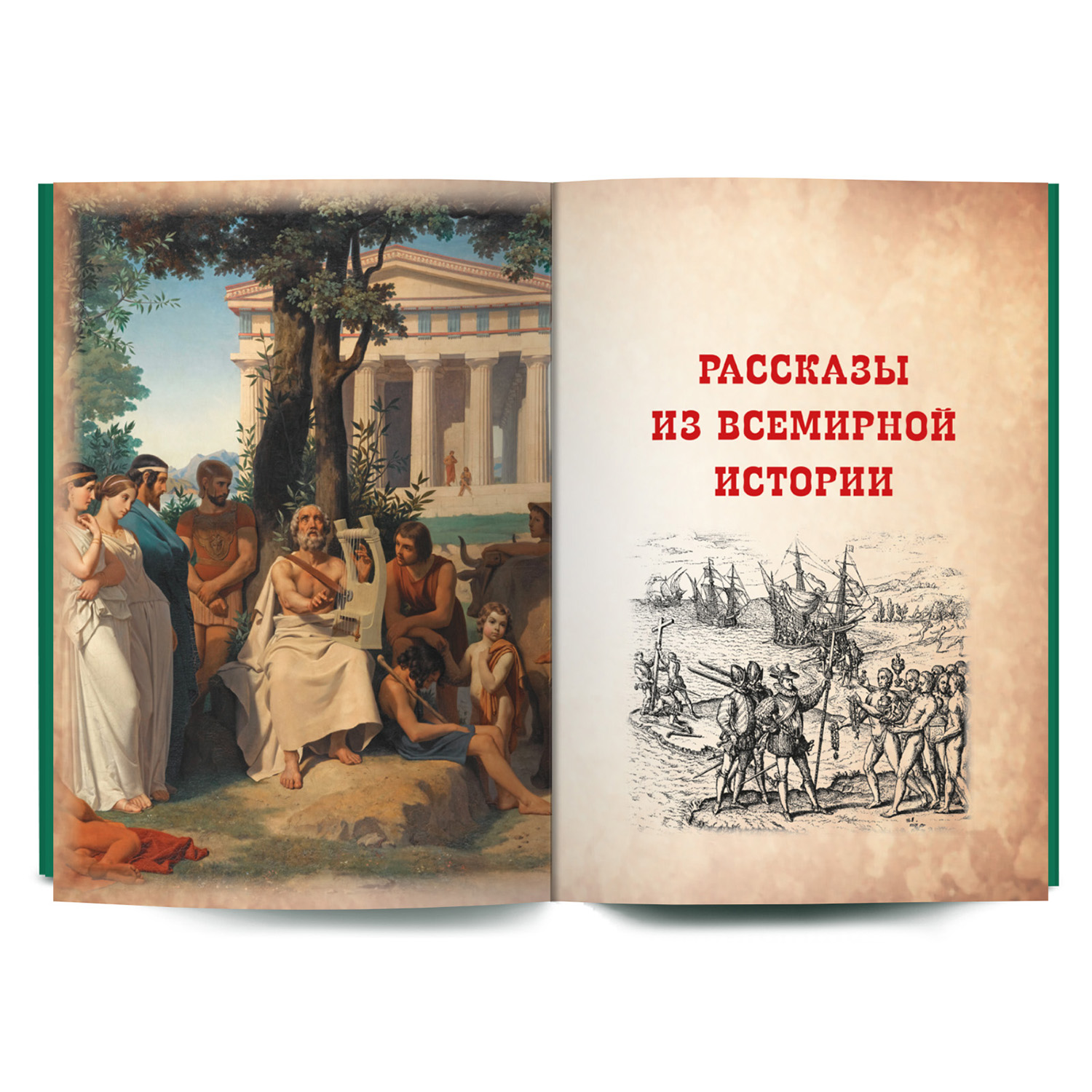 РАССКАЗЫ ИЗ ВСЕМИРНОЙ ИСТОРИИ